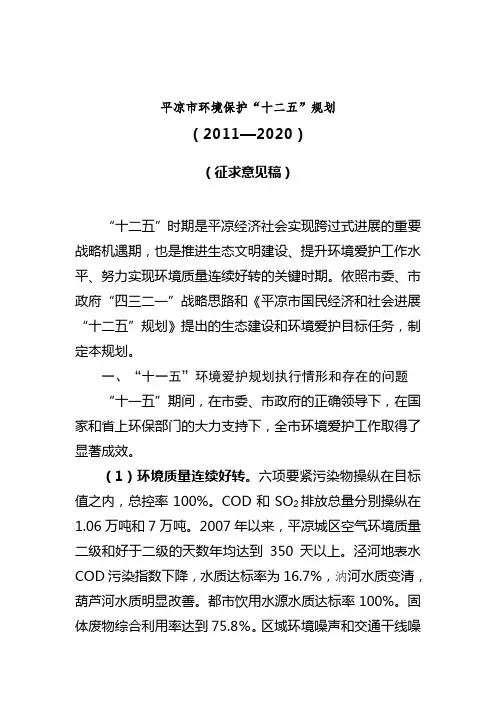 平凉市环境保护“十二五”规划

（2011—2020）

（征求意见稿）

“十二五”时期是平凉经济社会实现跨过式进展的重要战略机遇期，也是推进生态文明建设、提升环境爱护工作水平、努力实现环境质量连续好转的关键时期。依照市委、市政府“四三二一”战略思路和《平凉市国民经济和社会进展“十二五”规划》提出的生态建设和环境爱护目标任务，制定本规划。

一、“十一五”环境爱护规划执行情形和存在的问题

“十一五”期间，在市委、市政府的正确领导下，在国家和省上环保部门的大力支持下，全市环境爱护工作取得了显著成效。

（1）环境质量连续好转。六项要紧污染物操纵在目标值之内，总控率 100%。COD 和 $SO_2$ 排放总量分别操纵在 1.06 万吨和 7 万吨。2007 年以来，平凉城区空气环境质量二级和好于二级的天数年均达到 350 天以上。泾河地表水 COD 污染指数下降，水质达标率为 16.7%，汭河水质变清，葫芦河水质明显改善。都市饮用水源水质达标率 100%。固体废物综合利用率达到 75.8%。区域环境噪声和交通干线噪